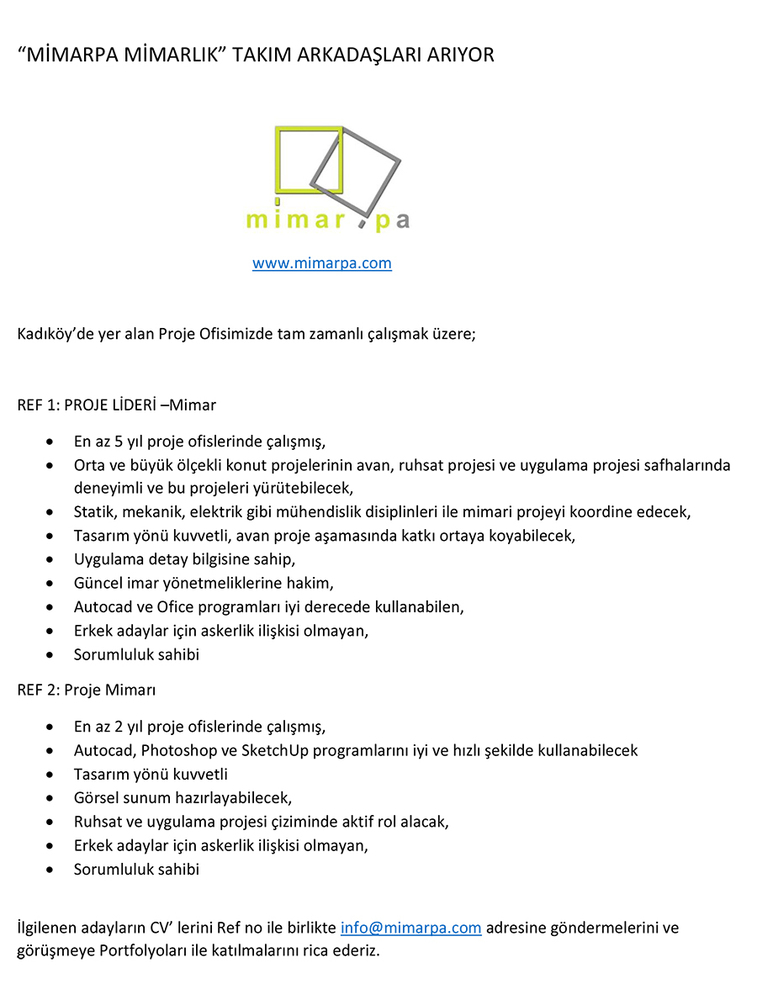 “MİMARPA MİMARLIK” TAKIM ARKADAŞLARI ARIYOR

mimar.pa

www.mimarpa.com

Kadıköy’de yer alan Proje Ofisimizde tam zamanlı çalışmak üzere;

REF 1: PROJE LİDERİ –Mimar

- En az 5 yıl proje ofislerinde çalışmış,
- Orta ve büyük ölçekli konut projelerinin avan, ruhsat projesi ve uygulama projesi safhalarında deneyimli ve bu projeleri yürütebilecek,
- Statik, mekanik, elektrik gibi mühendislik disiplinleri ile mimari projeyi koordine edecek,
- Tasarım yönü kuvvetli, avan proje aşamasında katkı ortaya koyabilecek,
- Uygulama detay bilgisine sahip,
- Güncel imar yönetmeliklerine hakim,
- Autocad ve Ofice programları iyi derecede kullanabilen,
- Erkek adaylar için askerlik ilişkisi olmayan,
- Sorumluluk sahibi

REF 2: Proje Mimarı

- En az 2 yıl proje ofislerinde çalışmış,
- Autocad, Photoshop ve SketchUp programlarını iyi ve hızlı şekilde kullanabilecek
- Tasarım yönü kuvvetli
- Görsel sunum hazırlayabilecek,
- Ruhsat ve uygulama projesi çiziminde aktif rol alacak,
- Erkek adaylar için askerlik ilişkisi olmayan,
- Sorumluluk sahibi

İlgilenen adayların CV’ lerini Ref no ile birlikte info@mimarpa.com adresine göndermelerini ve görüşmeye Portfolyoları ile katılmalarını rica ederiz.